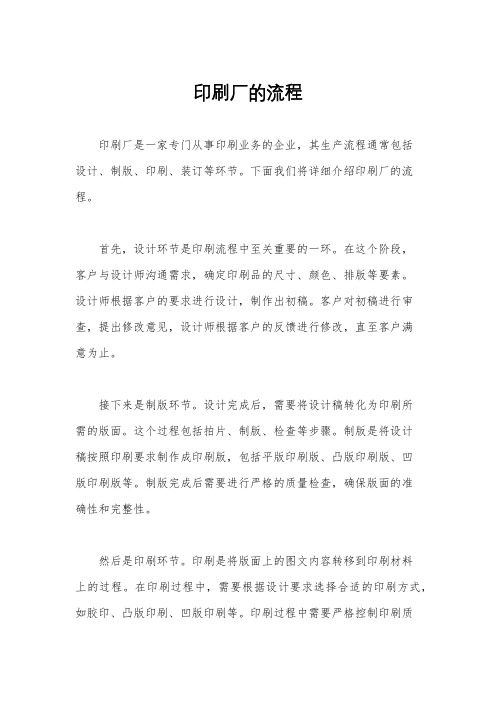 印刷厂的流程

印刷厂是一家专门从事印刷业务的企业，其生产流程通常包括设计、制版、印刷、装订等环节。下面我们将详细介绍印刷厂的流程。

首先，设计环节是印刷流程中至关重要的一环。在这个阶段，客户与设计师沟通需求，确定印刷品的尺寸、颜色、排版等要素。设计师根据客户的要求进行设计，制作出初稿。客户对初稿进行审查，提出修改意见，设计师根据客户的反馈进行修改，直至客户满意为止。

接下来是制版环节。设计完成后，需要将设计稿转化为印刷所需的版面。这个过程包括拍片、制版、检查等步骤。制版是将设计稿按照印刷要求制作成印刷版，包括平版印刷版、凸版印刷版、凹版印刷版等。制版完成后需要进行严格的质量检查，确保版面的准确性和完整性。

然后是印刷环节。印刷是将版面上的图文内容转移到印刷材料上的过程。在印刷过程中，需要根据设计要求选择合适的印刷方式，如胶印、凸版印刷、凹版印刷等。印刷过程中需要严格控制印刷质